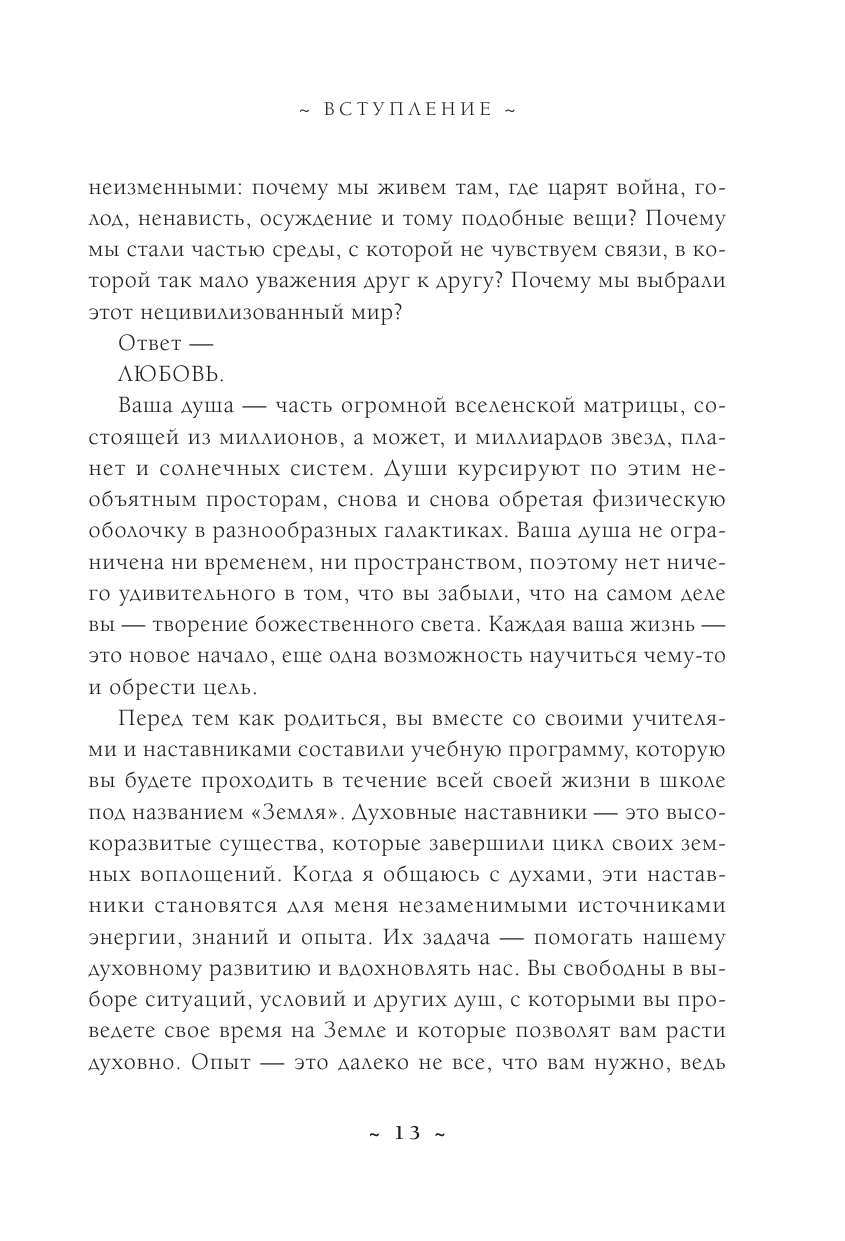 ~ ВСТУПЛЕНИЕ ~

неизменными: почему мы живем там, где царят война, голод, ненависть, осуждение и тому подобные вещи? Почему мы стали частью среды, с которой не чувствуем связи, в которой так мало уважения друг к другу? Почему мы выбрали этот нецивилизованный мир?

Ответ —

ЛЮБОВЬ.

Ваша душа — часть огромной вселенской матрицы, состоящей из миллионов, а может, и миллиардов звезд, планет и солнечных систем. Души курсируют по этим необъятным просторам, снова и снова обретая физическую оболочку в разнообразных галактиках. Ваша душа не ограничена ни временем, ни пространством, поэтому нет ничего удивительного в том, что вы забыли, что на самом деле вы — творение божественного света. Каждая ваша жизнь — это новое начало, еще одна возможность научиться чему-то и обрести цель.

Перед тем как родиться, вы вместе со своими учителями и наставниками составили учебную программу, которую вы будете проходить в течение всей своей жизни в школе под названием «Земля». Духовные наставники — это высокоразвитые существа, которые завершили цикл своих земных воплощений. Когда я общаюсь с духами, эти наставники становятся для меня незаменимыми источниками энергии, знаний и опыта. Их задача — помогать нашему духовному развитию и вдохновлять нас. Вы свободны в выборе ситуаций, условий и других душ, с которыми вы проведете свое время на Земле и которые позволят вам расти духовно. Опыт — это далеко не все, что вам нужно, ведь

~ 13 ~